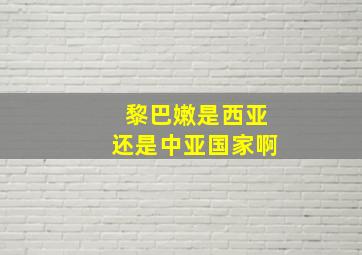 黎巴嫩是西亚
还是中亚国家啊